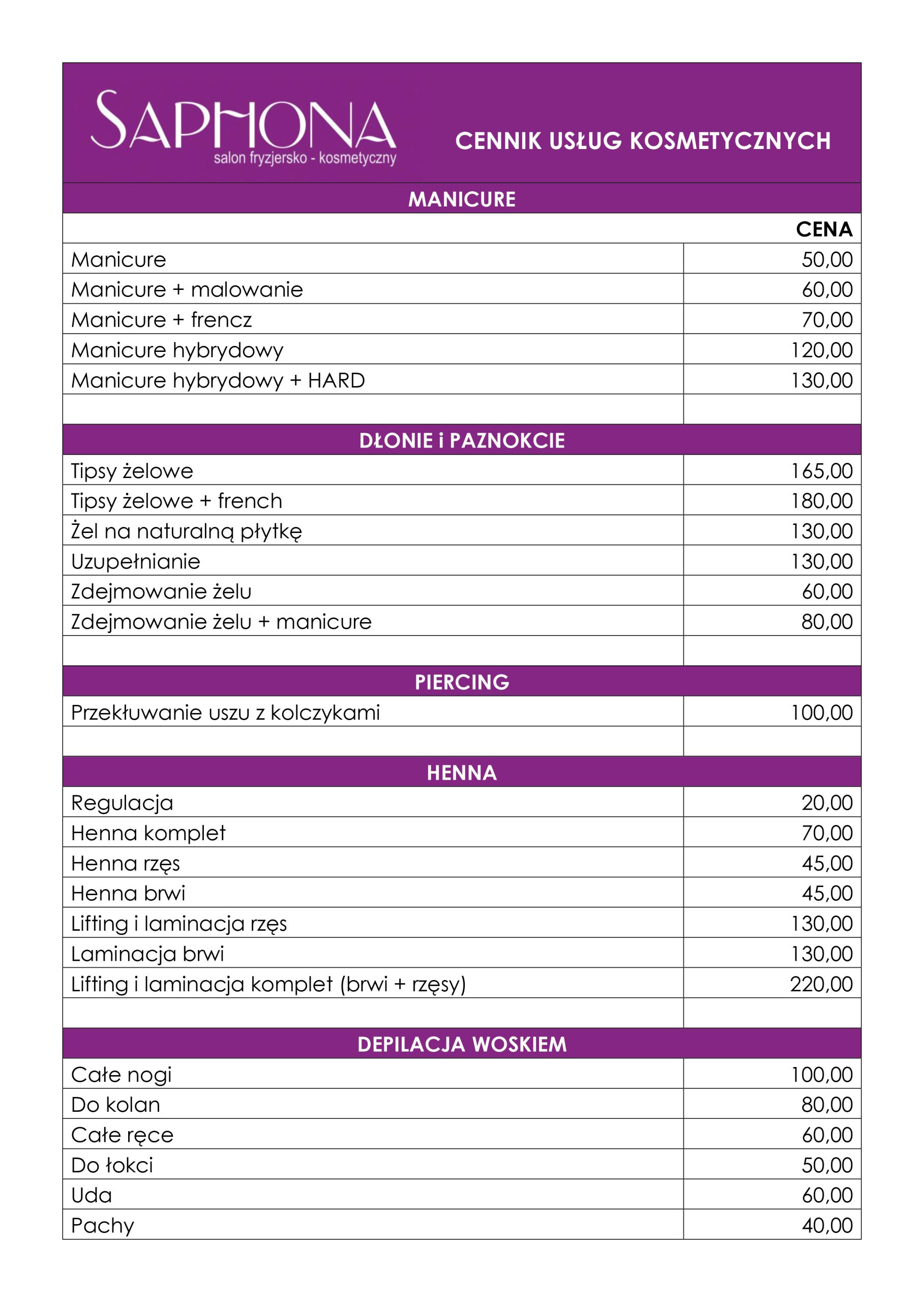 SAPHONA
salon fryzjersko - kosmetyczny

CENNIK USŁUG KOSMETYCZNYCH

MANICURE

| | CENA |
|---|---|
| Manicure | 50,00 |
| Manicure + malowanie | 60,00 |
| Manicure + frencz | 70,00 |
| Manicure hybrydowy | 120,00 |
| Manicure hybrydowy + HARD | 130,00 |

DŁONIE i PAZNOKCIE

| | |
|---|---|
| Tipsy żelowe | 165,00 |
| Tipsy żelowe + french | 180,00 |
| Żel na naturalną płytkę | 130,00 |
| Uzupełnianie | 130,00 |
| Zdejmowanie żelu | 60,00 |
| Zdejmowanie żelu + manicure | 80,00 |

PIERCING

| | |
|---|---|
| Przekłuwanie uszu z kolczykami | 100,00 |

HENNA

| | |
|---|---|
| Regulacja | 20,00 |
| Henna komplet | 70,00 |
| Henna rzęs | 45,00 |
| Henna brwi | 45,00 |
| Lifting i laminacja rzęs | 130,00 |
| Laminacja brwi | 130,00 |
| Lifting i laminacja komplet (brwi + rzęsy) | 220,00 |

DEPILACJA WOSKIEM

| | |
|---|---|
| Całe nogi | 100,00 |
| Do kolan | 80,00 |
| Całe ręce | 60,00 |
| Do łokci | 50,00 |
| Uda | 60,00 |
| Pachy | 40,00 |